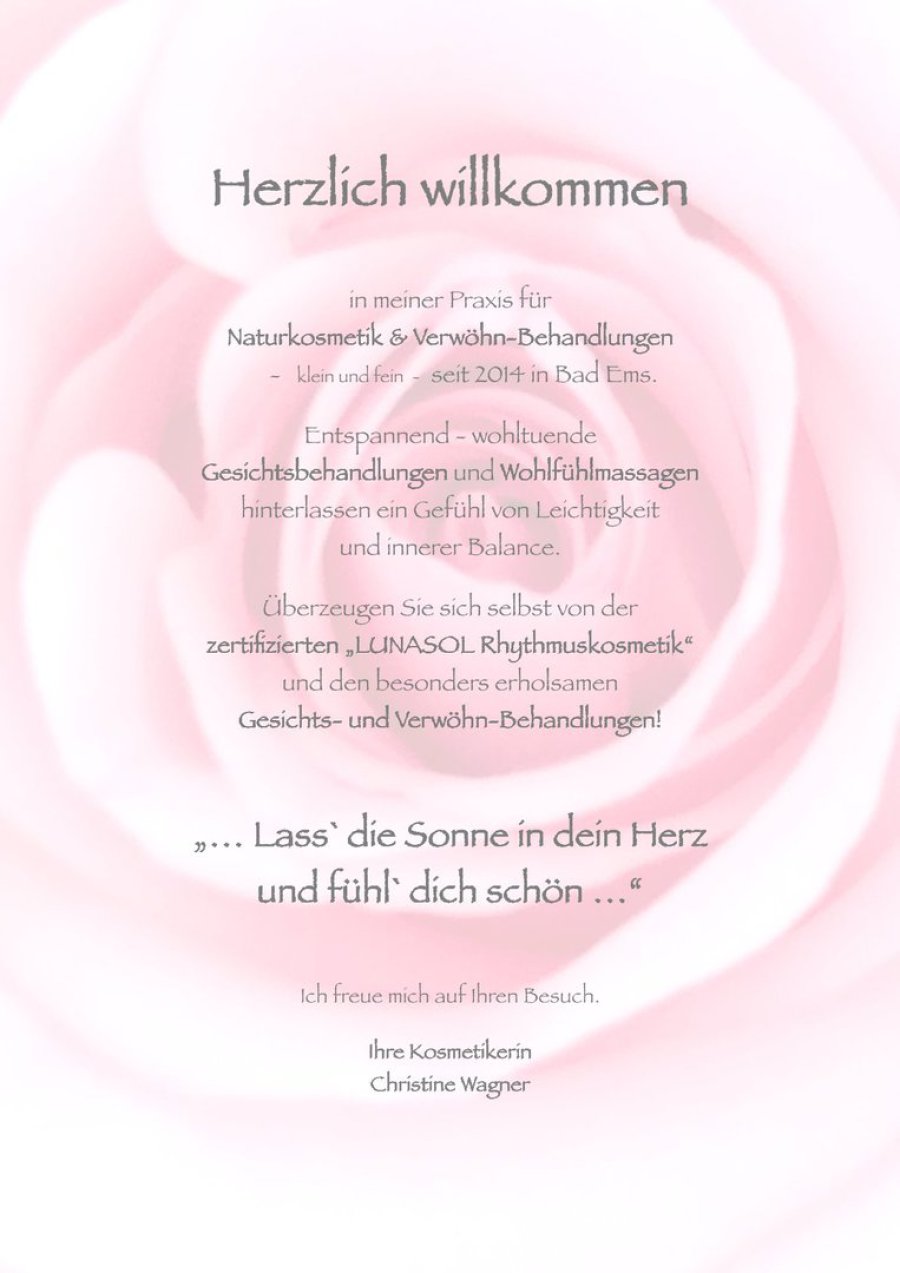 Herzlich willkommen

in meiner Praxis für
Naturkosmetik & Verwöhn-Behandlungen
- klein und fein - seit 2014 in Bad Ems.

Entspannend - wohltuende
Gesichtsbehandlungen und Wohlfühlmassagen
hinterlassen ein Gefühl von Leichtigkeit
und innerer Balance.

Überzeugen Sie sich selbst von der
zertifizierten „LUNASOL Rhythmuskosmetik“
und den besonders erholsamen
Gesichts- und Verwöhn-Behandlungen!

„... Lass` die Sonne in dein Herz
und fühl` dich schön ...“

Ich freue mich auf Ihren Besuch.

Ihre Kosmetikerin
Christine Wagner